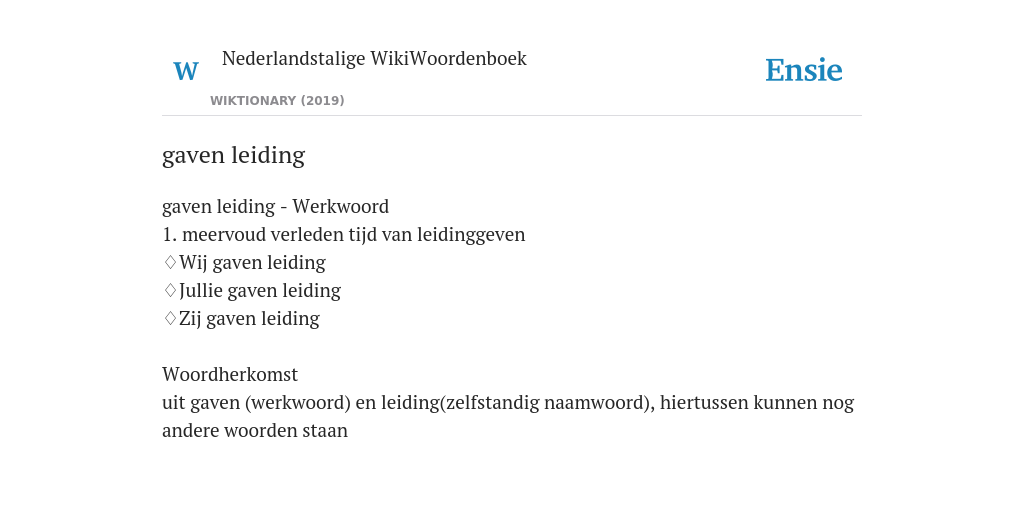 W Nederlandstalige WikiWoordenboek
WIKTIONARY (2019)

Ensie

gaven leiding

gaven leiding - Werkwoord
1. meervoud verleden tijd van leidinggeven
♢Wij gaven leiding
♢Jullie gaven leiding
♢Zij gaven leiding

Woordherkomst
uit gaven (werkwoord) en leiding(zelfstandig naamwoord), hiertussen kunnen nog andere woorden staan